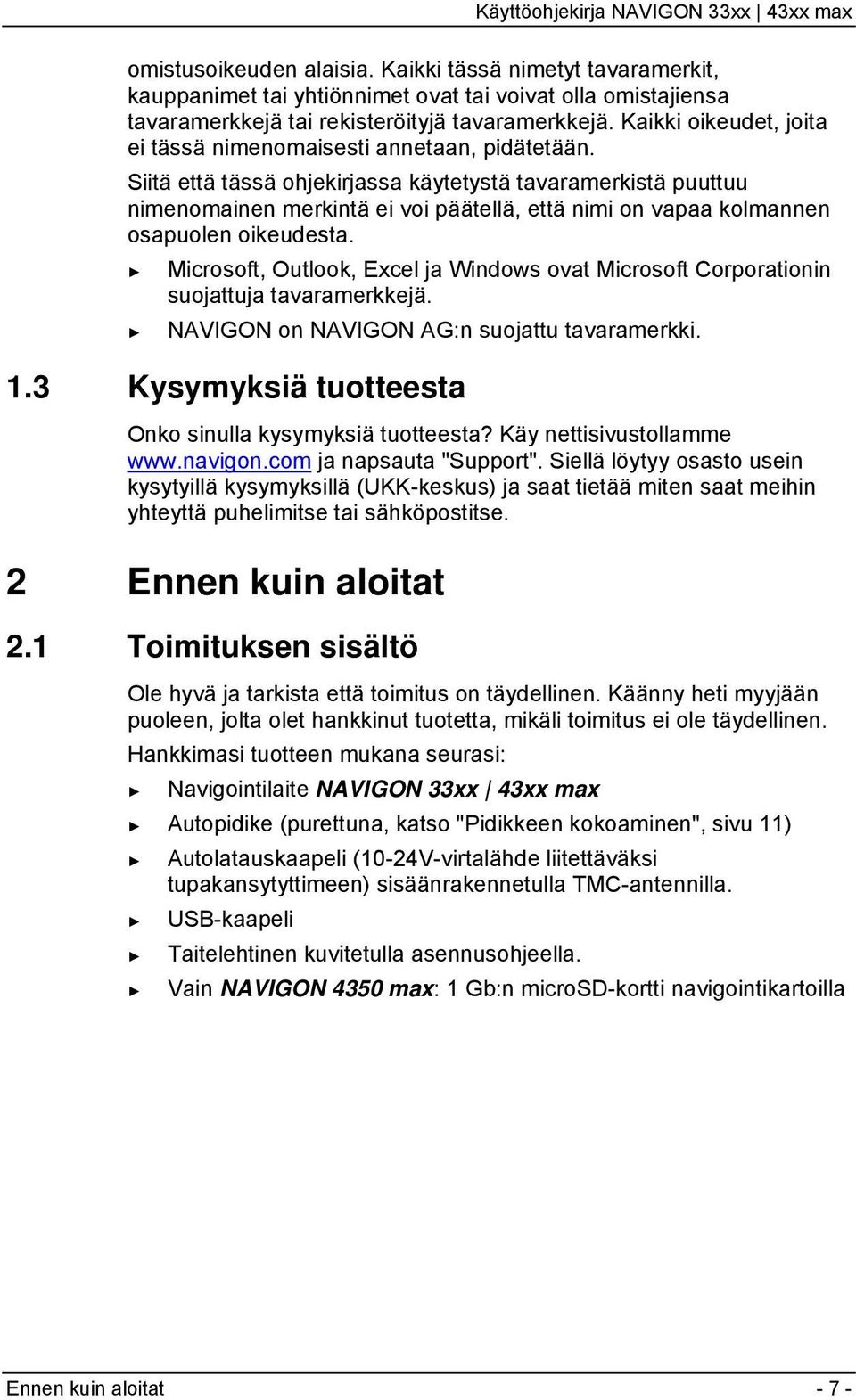 Käyttöohjekirja NAVIGON 33xx | 43xx max

omistusoikeuden alaisia. Kaikki tässä nimetyt tavaramerkit, kauppanimet tai yhtiönnimet ovat tai voivat olla omistajiensa tavaramerkkejä tai rekisteröityjä tavaramerkkejä. Kaikki oikeudet, joita ei tässä nimenomaisesti annetaan, pidätetään.

Siitä että tässä ohjekirjassa käytetystä tavaramerkistä puuttuu nimenomainen merkintä ei voi päätellä, että nimi on vapaa kolmannen osapuolen oikeudesta.

► Microsoft, Outlook, Excel ja Windows ovat Microsoft Corporationin suojattuja tavaramerkkejä.

► NAVIGON on NAVIGON AG:n suojattu tavaramerkki.

1.3 Kysymyksiä tuotteesta

Onko sinulla kysymyksiä tuotteesta? Käy nettisivustollamme www.navigon.com ja napsauta "Support". Siellä löytyy osasto usein kysytyillä kysymyksillä (UKK-keskus) ja saat tietää miten saat meihin yhteyttä puhelimitse tai sähköpostitse.

2 Ennen kuin aloitat

2.1 Toimituksen sisältö

Ole hyvä ja tarkista että toimitus on täydellinen. Käänny heti myyjään puoleen, jolta olet hankkinut tuotetta, mikäli toimitus ei ole täydellinen.

Hankkimasi tuotteen mukana seurasi:

► Navigointilaite NAVIGON 33xx | 43xx max

► Autopidike (purettuna, katso "Pidikkeen kokoaminen", sivu 11)

► Autolatauskaapeli (10-24V-virtalähde liitettäväksi tupakansytyttimeen) sisäänrakennetulla TMC-antennilla.

► USB-kaapeli

► Taitelehtinen kuvitetulla asennusohjeella.

► Vain NAVIGON 4350 max: 1 Gb:n microSD-kortti navigointikartoilla

Ennen kuin aloitat - 7 -